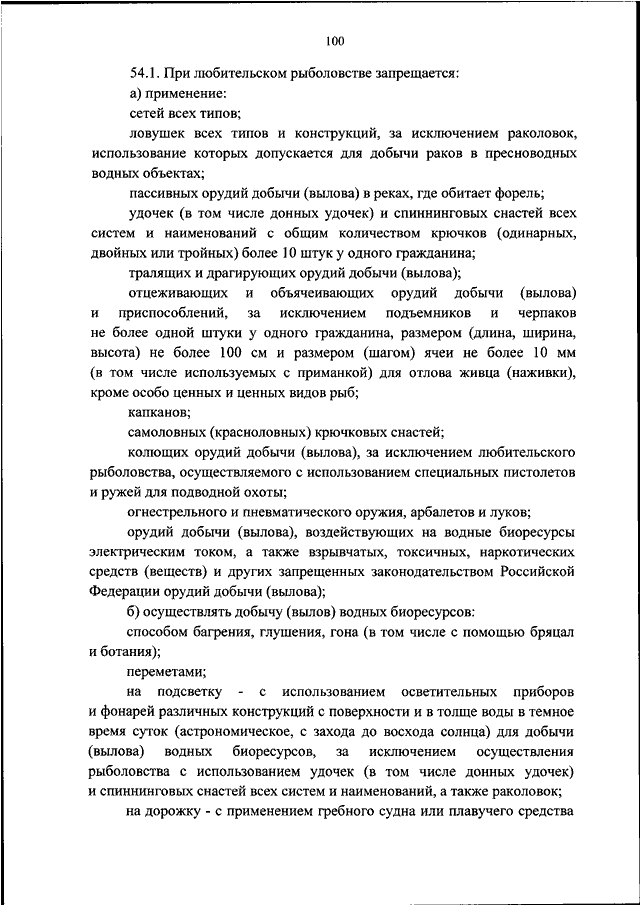 100

54.1. При любительском рыболовстве запрещается:

а) применение:

сетей всех типов;

ловушек всех типов и конструкций, за исключением раколовок, использование которых допускается для добычи раков в пресноводных водных объектах;

пассивных орудий добычи (вылова) в реках, где обитает форель;

удочек (в том числе донных удочек) и спиннинговых снастей всех систем и наименований с общим количеством крючков (одинарных, двойных или тройных) более 10 штук у одного гражданина;

тралящих и драгирующих орудий добычи (вылова);

отцеживающих и объячеивающих орудий добычи (вылова) и приспособлений, за исключением подъемников и черпаков не более одной штуки у одного гражданина, размером (длина, ширина, высота) не более 100 см и размером (шагом) ячеи не более 10 мм (в том числе используемых с приманкой) для отлова живца (наживки), кроме особо ценных и ценных видов рыб;

капканов;

самоловных (красноловных) крючковых снастей;

колющих орудий добычи (вылова), за исключением любительского рыболовства, осуществляемого с использованием специальных пистолетов и ружей для подводной охоты;

огнестрельного и пневматического оружия, арбалетов и луков;

орудий добычи (вылова), воздействующих на водные биоресурсы электрическим током, а также взрывчатых, токсичных, наркотических средств (веществ) и других запрещенных законодательством Российской Федерации орудий добычи (вылова);

б) осуществлять добычу (вылов) водных биоресурсов:

способом багрения, глушения, гона (в том числе с помощью бряцал и ботания);

переметами;

на подсветку - с использованием осветительных приборов и фонарей различных конструкций с поверхности и в толще воды в темное время суток (астрономическое, с захода до восхода солнца) для добычи (вылова) водных биоресурсов, за исключением осуществления рыболовства с использованием удочек (в том числе донных удочек) и спиннинговых снастей всех систем и наименований, а также раколовок;

на дорожку - с применением гребного судна или плавучего средства